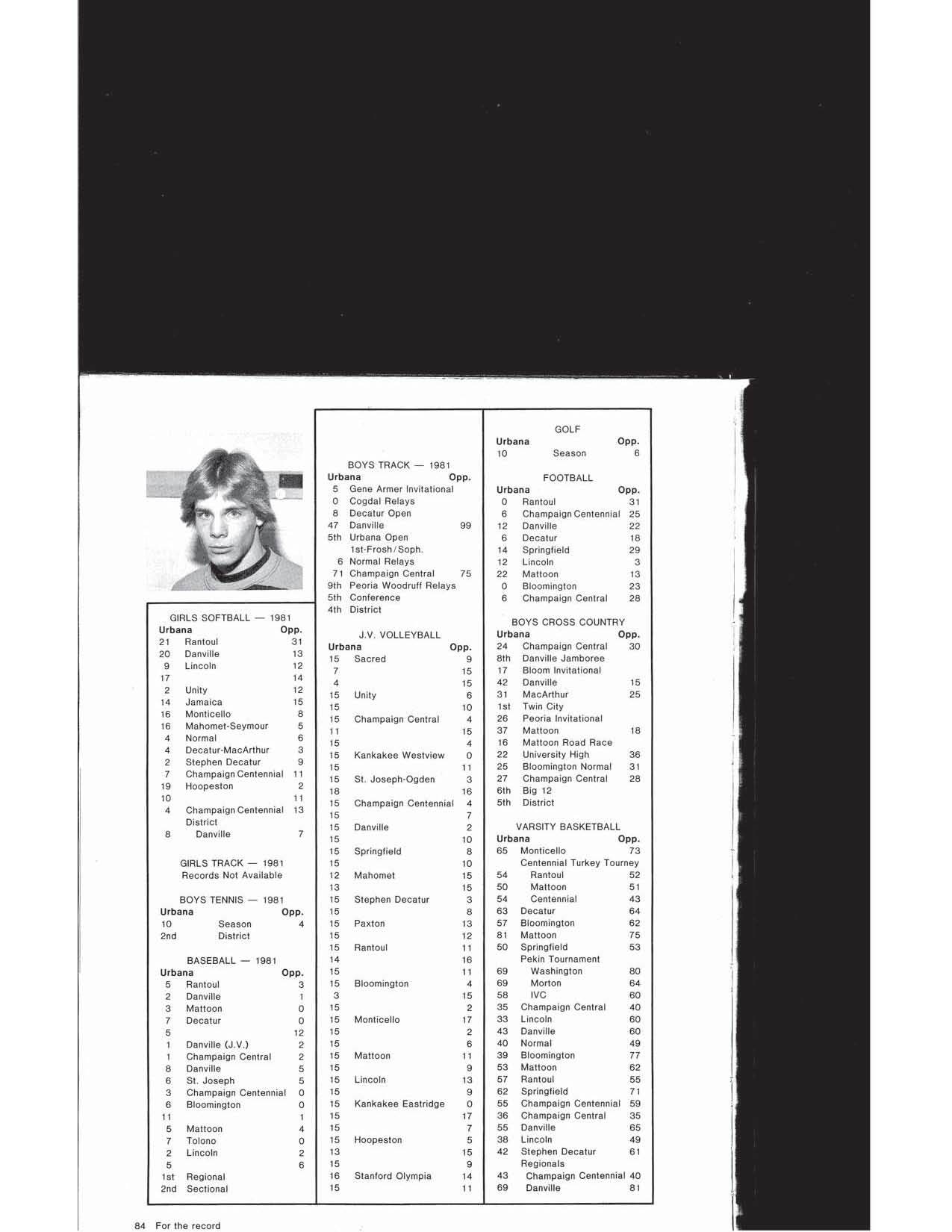 GIRLS SOFTBALL — 1981

| Urbana | | Opp. |
|---|---|---|
| 21 | Rantoul | 31 |
| 20 | Danville | 13 |
| 9 | Lincoln | 12 |
| 17 | | 14 |
| 2 | Unity | 12 |
| 14 | Jamaica | 15 |
| 16 | Monticello | 8 |
| 16 | Mahomet-Seymour | 5 |
| 4 | Normal | 6 |
| 4 | Decatur-MacArthur | 3 |
| 2 | Stephen Decatur | 9 |
| 7 | Champaign Centennial | 11 |
| 19 | Hoopeston | 2 |
| 10 | | 11 |
| 4 | Champaign Centennial | 13 |
| | District | |
| 8 | Danville | 7 |

GIRLS TRACK — 1981
Records Not Available

BOYS TENNIS — 1981

| Urbana | | Opp. |
|---|---|---|
| 10 | Season | 4 |
| 2nd | District | |

BASEBALL — 1981

| Urbana | | Opp. |
|---|---|---|
| 5 | Rantoul | 3 |
| 2 | Danville | 1 |
| 3 | Mattoon | 0 |
| 7 | Decatur | 0 |
| 5 | | 12 |
| 1 | Danville (J.V.) | 2 |
| 1 | Champaign Central | 2 |
| 8 | Danville | 5 |
| 6 | St. Joseph | 5 |
| 3 | Champaign Centennial | 0 |
| 6 | Bloomington | 0 |
| 11 | | 1 |
| 5 | Mattoon | 4 |
| 7 | Tolono | 0 |
| 2 | Lincoln | 2 |
| 5 | | 6 |
| 1st | Regional | |
| 2nd | Sectional | |

BOYS TRACK — 1981

| Urbana | | Opp. |
|---|---|---|
| 5 | Gene Armer Invitational | |
| 0 | Cogdal Relays | |
| 8 | Decatur Open | |
| 47 | Danville | 99 |
| 5th | Urbana Open | |
| | 1st-Frosh/Soph. | |
| 6 | Normal Relays | |
| 71 | Champaign Central | 75 |
| 9th | Peoria Woodruff Relays | |
| 5th | Conference | |
| 4th | District | |

J.V. VOLLEYBALL

| Urbana | | Opp. |
|---|---|---|
| 15 | Sacred | 9 |
| 7 | | 15 |
| 4 | | 15 |
| 15 | Unity | 6 |
| 15 | | 10 |
| 15 | Champaign Central | 4 |
| 11 | | 15 |
| 15 | | 4 |
| 15 | Kankakee Westview | 0 |
| 15 | | 11 |
| 15 | St. Joseph-Ogden | 3 |
| 18 | | 16 |
| 15 | Champaign Centennial | 4 |
| 15 | | 7 |
| 15 | Danville | 2 |
| 15 | | 10 |
| 15 | Springfield | 8 |
| 15 | | 10 |
| 12 | Mahomet | 15 |
| 13 | | 15 |
| 15 | Stephen Decatur | 3 |
| 15 | | 8 |
| 15 | Paxton | 13 |
| 15 | | 12 |
| 15 | Rantoul | 11 |
| 14 | | 16 |
| 15 | | 11 |
| 15 | Bloomington | 4 |
| 3 | | 15 |
| 15 | | 2 |
| 15 | Monticello | 17 |
| 15 | | 2 |
| 15 | | 6 |
| 15 | Mattoon | 11 |
| 15 | | 9 |
| 15 | Lincoln | 13 |
| 15 | | 9 |
| 15 | Kankakee Eastridge | 0 |
| 15 | | 17 |
| 15 | | 7 |
| 15 | Hoopeston | 5 |
| 13 | | 15 |
| 15 | | 9 |
| 16 | Stanford Olympia | 14 |
| 15 | | 11 |

GOLF

| Urbana | | Opp. |
|---|---|---|
| 10 | Season | 6 |

FOOTBALL

| Urbana | | Opp. |
|---|---|---|
| 0 | Rantoul | 31 |
| 6 | Champaign Centennial | 25 |
| 12 | Danville | 22 |
| 6 | Decatur | 18 |
| 14 | Springfield | 29 |
| 12 | Lincoln | 3 |
| 22 | Mattoon | 13 |
| 0 | Bloomington | 23 |
| 6 | Champaign Central | 28 |

BOYS CROSS COUNTRY

| Urbana | | Opp. |
|---|---|---|
| 24 | Champaign Central | 30 |
| 8th | Danville Jamboree | |
| 17 | Bloom Invitational | |
| 42 | Danville | 15 |
| 31 | MacArthur | 25 |
| 1st | Twin City | |
| 26 | Peoria Invitational | |
| 37 | Mattoon | 18 |
| 16 | Mattoon Road Race | |
| 22 | University High | 36 |
| 25 | Bloomington Normal | 31 |
| 27 | Champaign Central | 28 |
| 6th | Big 12 | |
| 5th | District | |

VARSITY BASKETBALL

| Urbana | | Opp. |
|---|---|---|
| 65 | Monticello | 73 |
| | Centennial Turkey Tourney | |
| 54 | Rantoul | 52 |
| 50 | Mattoon | 51 |
| 54 | Centennial | 43 |
| 63 | Decatur | 64 |
| 57 | Bloomington | 62 |
| 81 | Mattoon | 75 |
| 50 | Springfield | 53 |
| | Pekin Tournament | |
| 69 | Washington | 80 |
| 69 | Morton | 64 |
| 58 | IVC | 60 |
| 35 | Champaign Central | 40 |
| 33 | Lincoln | 60 |
| 43 | Danville | 60 |
| 40 | Normal | 49 |
| 39 | Bloomington | 77 |
| 53 | Mattoon | 62 |
| 57 | Rantoul | 55 |
| 62 | Springfield | 71 |
| 55 | Champaign Centennial | 59 |
| 36 | Champaign Central | 35 |
| 55 | Danville | 65 |
| 38 | Lincoln | 49 |
| 42 | Stephen Decatur | 61 |
| | Regionals | |
| 43 | Champaign Centennial | 40 |
| 69 | Danville | 81 |

84 For the record